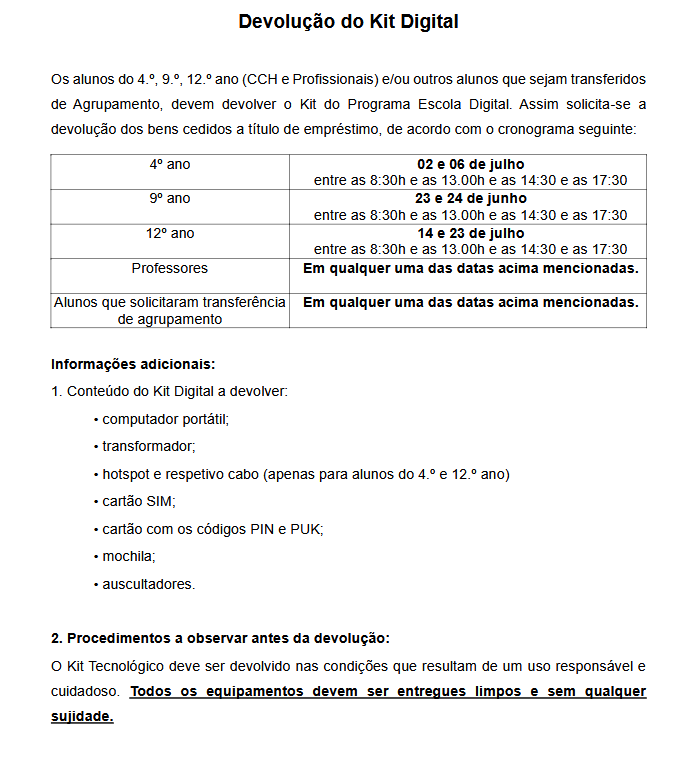 Devolução do Kit Digital

Os alunos do 4.º, 9.º, 12.º ano (CCH e Profissionais) e/ou outros alunos que sejam transferidos de Agrupamento, devem devolver o Kit do Programa Escola Digital. Assim solicita-se a devolução dos bens cedidos a título de empréstimo, de acordo com o cronograma seguinte:

| 4º ano | 02 e 06 de julho entre as 8:30h e as 13.00h e as 14:30 e as 17:30 |
|---|---|
| 9º ano | 23 e 24 de junho entre as 8:30h e as 13.00h e as 14:30 e as 17:30 |
| 12º ano | 14 e 23 de julho entre as 8:30h e as 13.00h e as 14:30 e as 17:30 |
| Professores | Em qualquer uma das datas acima mencionadas. |
| Alunos que solicitaram transferência de agrupamento | Em qualquer uma das datas acima mencionadas. |

Informações adicionais:

1. Conteúdo do Kit Digital a devolver:

• computador portátil;
• transformador;
• hotspot e respetivo cabo (apenas para alunos do 4.º e 12.º ano)
• cartão SIM;
• cartão com os códigos PIN e PUK;
• mochila;
• auscultadores.

2. Procedimentos a observar antes da devolução:

O Kit Tecnológico deve ser devolvido nas condições que resultam de um uso responsável e cuidadoso. Todos os equipamentos devem ser entregues limpos e sem qualquer sujidade.